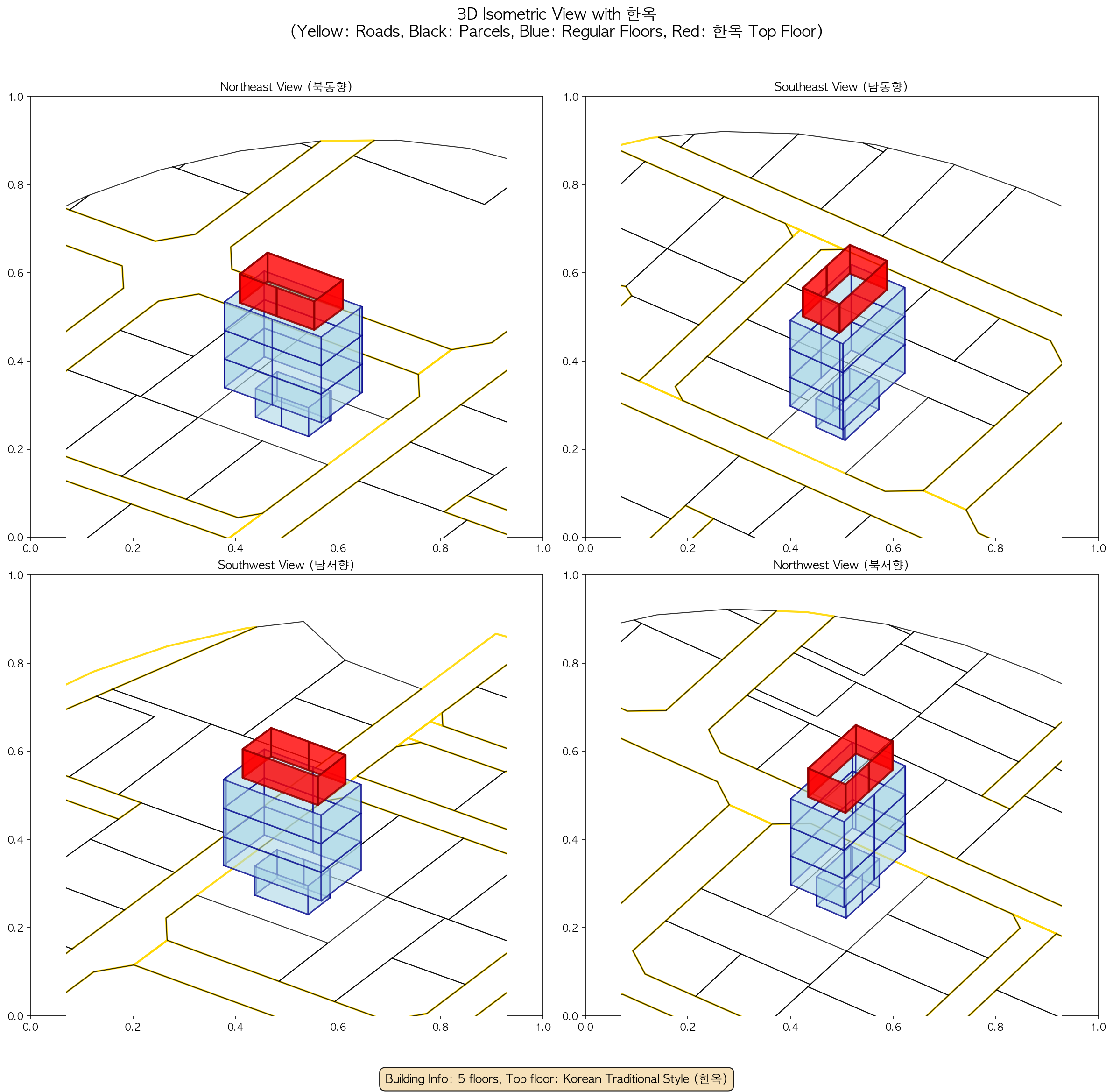 3D Isometric View with 한옥
(Yellow: Roads, Black: Parcels, Blue: Regular Floors, Red: 한옥 Top Floor)

Northeast View (북동향)

1.0
0.8
0.6
0.4
0.2
0.0
0.0 0.2 0.4 0.6 0.8 1.0

Southeast View (남동향)

1.0
0.8
0.6
0.4
0.2
0.0
0.0 0.2 0.4 0.6 0.8 1.0

Southwest View (남서향)

1.0
0.8
0.6
0.4
0.2
0.0
0.0 0.2 0.4 0.6 0.8 1.0

Northwest View (북서향)

1.0
0.8
0.6
0.4
0.2
0.0
0.0 0.2 0.4 0.6 0.8 1.0

Building Info: 5 floors, Top floor: Korean Traditional Style (한옥)